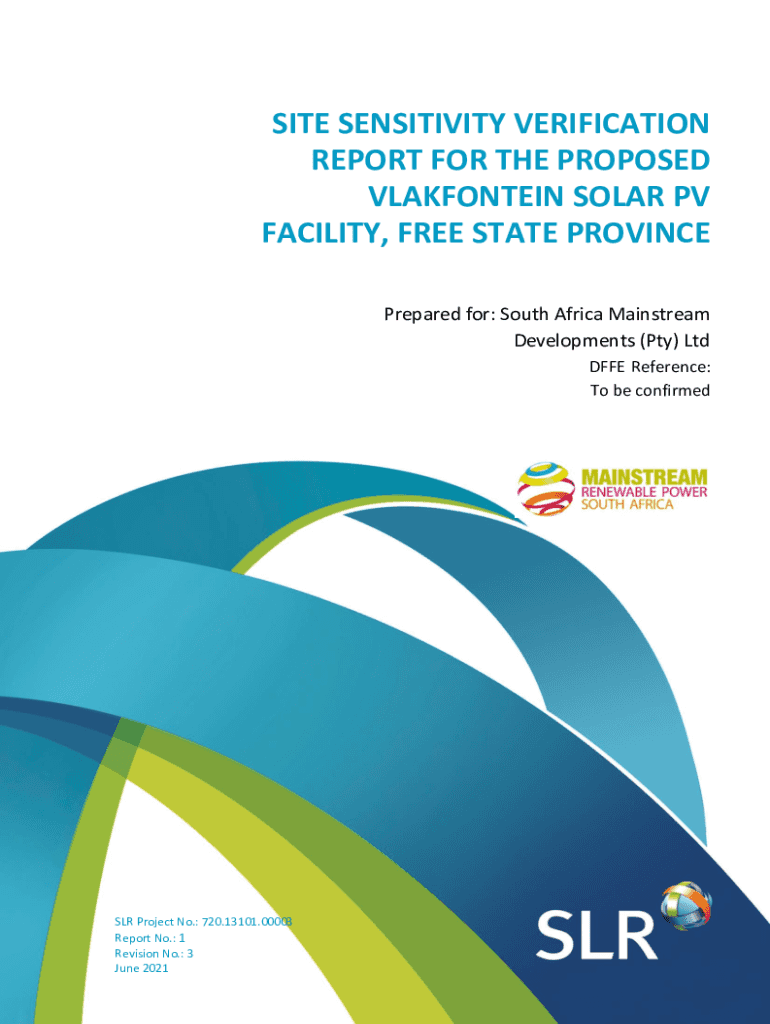 SITE SENSITIVITY VERIFICATION REPORT FOR THE PROPOSED VLAKFONTEIN SOLAR PV FACILITY, FREE STATE PROVINCE

Prepared for: South Africa Mainstream Developments (Pty) Ltd

DFFE Reference:
To be confirmed

MAINSTREAM
RENEWABLE POWER
SOUTH AFRICA

SLR Project No.: 720.13101.00008
Report No.: 1
Revision No.: 3
June 2021

SLR